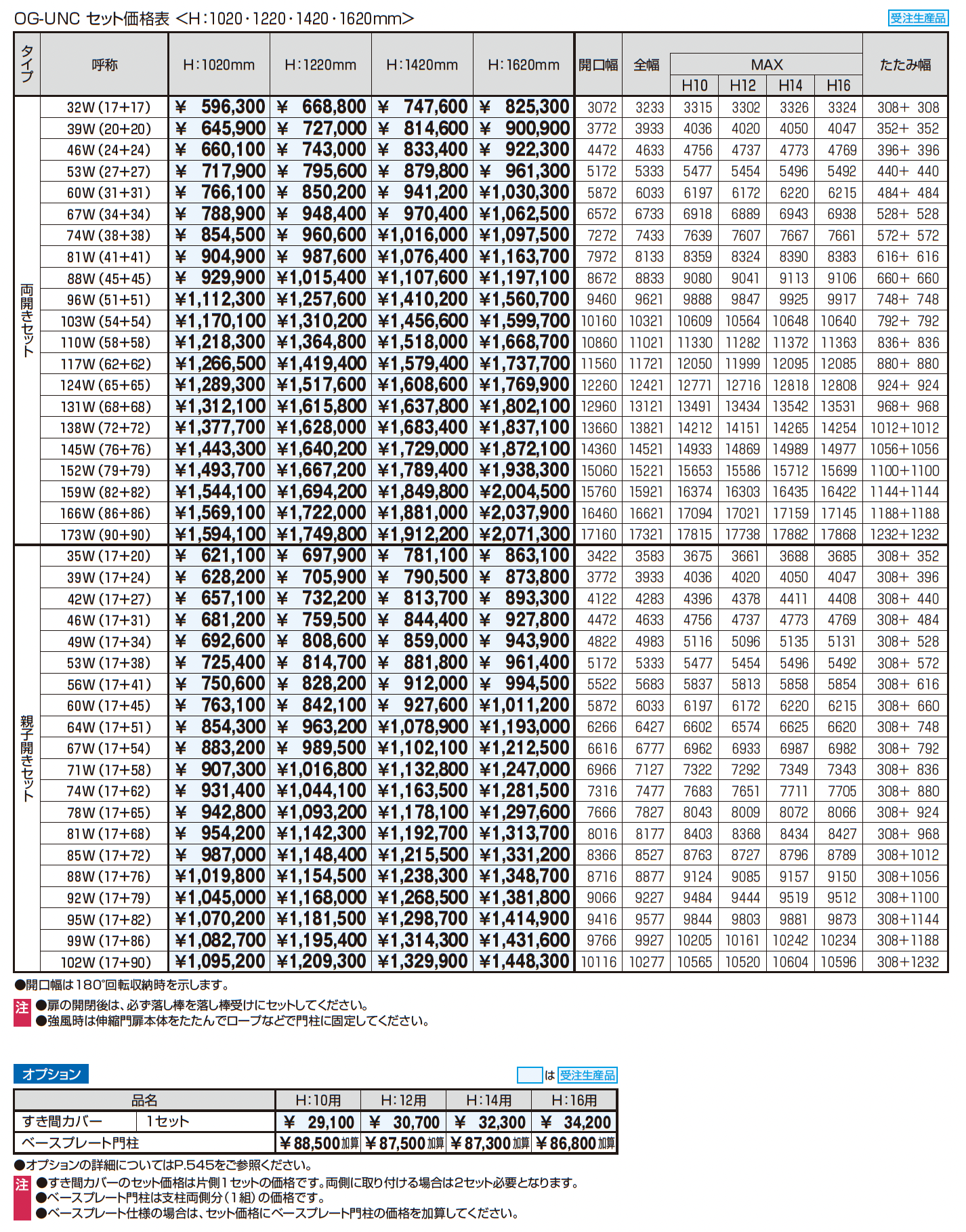 OG-UNC セット価格表 <H：1020・1220・1420・1620mm>

受注生産品

| タイプ | 呼称 | H：1020mm | H：1220mm | H：1420mm | H：1620mm | 開口幅 | 全幅 | MAX H10 | MAX H12 | MAX H14 | MAX H16 | たたみ幅 |
|---|---|---|---|---|---|---|---|---|---|---|---|---|
| 両開きセット | 32W（17+17） | ¥ 596,300 | ¥ 668,800 | ¥ 747,600 | ¥ 825,300 | 3072 | 3233 | 3315 | 3302 | 3326 | 3324 | 308+ 308 |
| | 39W（20+20） | ¥ 645,900 | ¥ 727,000 | ¥ 814,600 | ¥ 900,900 | 3772 | 3933 | 4036 | 4020 | 4050 | 4047 | 352+ 352 |
| | 46W（24+24） | ¥ 660,100 | ¥ 743,000 | ¥ 833,400 | ¥ 922,300 | 4472 | 4633 | 4756 | 4737 | 4773 | 4769 | 396+ 396 |
| | 53W（27+27） | ¥ 717,900 | ¥ 795,600 | ¥ 879,800 | ¥ 961,300 | 5172 | 5333 | 5477 | 5454 | 5496 | 5492 | 440+ 440 |
| | 60W（31+31） | ¥ 766,100 | ¥ 850,200 | ¥ 941,200 | ¥1,030,300 | 5872 | 6033 | 6197 | 6172 | 6220 | 6215 | 484+ 484 |
| | 67W（34+34） | ¥ 788,900 | ¥ 948,400 | ¥ 970,400 | ¥1,062,500 | 6572 | 6733 | 6918 | 6889 | 6943 | 6938 | 528+ 528 |
| | 74W（38+38） | ¥ 854,500 | ¥ 960,600 | ¥1,016,000 | ¥1,097,500 | 7272 | 7433 | 7639 | 7607 | 7667 | 7661 | 572+ 572 |
| | 81W（41+41） | ¥ 904,900 | ¥ 987,600 | ¥1,076,400 | ¥1,163,700 | 7972 | 8133 | 8359 | 8324 | 8390 | 8383 | 616+ 616 |
| | 88W（45+45） | ¥ 929,900 | ¥1,015,400 | ¥1,107,600 | ¥1,197,100 | 8672 | 8833 | 9080 | 9041 | 9113 | 9106 | 660+ 660 |
| | 96W（51+51） | ¥1,112,300 | ¥1,257,600 | ¥1,410,200 | ¥1,560,700 | 9460 | 9621 | 9888 | 9847 | 9925 | 9917 | 748+ 748 |
| | 103W（54+54） | ¥1,170,100 | ¥1,310,200 | ¥1,456,600 | ¥1,599,700 | 10160 | 10321 | 10609 | 10564 | 10648 | 10640 | 792+ 792 |
| | 110W（58+58） | ¥1,218,300 | ¥1,364,800 | ¥1,518,000 | ¥1,668,700 | 10860 | 11021 | 11330 | 11282 | 11372 | 11363 | 836+ 836 |
| | 117W（62+62） | ¥1,266,500 | ¥1,419,400 | ¥1,579,400 | ¥1,737,700 | 11560 | 11721 | 12050 | 11999 | 12095 | 12085 | 880+ 880 |
| | 124W（65+65） | ¥1,289,300 | ¥1,517,600 | ¥1,608,600 | ¥1,769,900 | 12260 | 12421 | 12771 | 12716 | 12818 | 12808 | 924+ 924 |
| | 131W（68+68） | ¥1,312,100 | ¥1,615,800 | ¥1,637,800 | ¥1,802,100 | 12960 | 13121 | 13491 | 13434 | 13542 | 13531 | 968+ 968 |
| | 138W（72+72） | ¥1,377,700 | ¥1,628,000 | ¥1,683,400 | ¥1,837,100 | 13660 | 13821 | 14212 | 14151 | 14265 | 14254 | 1012+1012 |
| | 145W（76+76） | ¥1,443,300 | ¥1,640,200 | ¥1,729,000 | ¥1,872,100 | 14360 | 14521 | 14933 | 14869 | 14989 | 14977 | 1056+1056 |
| | 152W（79+79） | ¥1,493,700 | ¥1,667,200 | ¥1,789,400 | ¥1,938,300 | 15060 | 15221 | 15653 | 15586 | 15712 | 15699 | 1100+1100 |
| | 159W（82+82） | ¥1,544,100 | ¥1,694,200 | ¥1,849,800 | ¥2,004,500 | 15760 | 15921 | 16374 | 16303 | 16435 | 16422 | 1144+1144 |
| | 166W（86+86） | ¥1,569,100 | ¥1,722,000 | ¥1,881,000 | ¥2,037,900 | 16460 | 16621 | 17094 | 17021 | 17159 | 17145 | 1188+1188 |
| | 173W（90+90） | ¥1,594,100 | ¥1,749,800 | ¥1,912,200 | ¥2,071,300 | 17160 | 17321 | 17815 | 17738 | 17882 | 17868 | 1232+1232 |
| 親子開きセット | 35W（17+20） | ¥ 621,100 | ¥ 697,900 | ¥ 781,100 | ¥ 863,100 | 3422 | 3583 | 3675 | 3661 | 3688 | 3685 | 308+ 352 |
| | 39W（17+24） | ¥ 628,200 | ¥ 705,900 | ¥ 790,500 | ¥ 873,800 | 3772 | 3933 | 4036 | 4020 | 4050 | 4047 | 308+ 396 |
| | 42W（17+27） | ¥ 657,100 | ¥ 732,200 | ¥ 813,700 | ¥ 893,300 | 4122 | 4283 | 4396 | 4378 | 4411 | 4408 | 308+ 440 |
| | 46W（17+31） | ¥ 681,200 | ¥ 759,500 | ¥ 844,400 | ¥ 927,800 | 4472 | 4633 | 4756 | 4737 | 4773 | 4769 | 308+ 484 |
| | 49W（17+34） | ¥ 692,600 | ¥ 808,600 | ¥ 859,000 | ¥ 943,900 | 4822 | 4983 | 5116 | 5096 | 5135 | 5131 | 308+ 528 |
| | 53W（17+38） | ¥ 725,400 | ¥ 814,700 | ¥ 881,800 | ¥ 961,400 | 5172 | 5333 | 5477 | 5454 | 5496 | 5492 | 308+ 572 |
| | 56W（17+41） | ¥ 750,600 | ¥ 828,200 | ¥ 912,000 | ¥ 994,500 | 5522 | 5683 | 5837 | 5813 | 5858 | 5854 | 308+ 616 |
| | 60W（17+45） | ¥ 763,100 | ¥ 842,100 | ¥ 927,600 | ¥1,011,200 | 5872 | 6033 | 6197 | 6172 | 6220 | 6215 | 308+ 660 |
| | 64W（17+51） | ¥ 854,300 | ¥ 963,200 | ¥1,078,900 | ¥1,193,000 | 6266 | 6427 | 6602 | 6574 | 6625 | 6620 | 308+ 748 |
| | 67W（17+54） | ¥ 883,200 | ¥ 989,500 | ¥1,102,100 | ¥1,212,500 | 6616 | 6777 | 6962 | 6933 | 6987 | 6982 | 308+ 792 |
| | 71W（17+58） | ¥ 907,300 | ¥1,016,800 | ¥1,132,800 | ¥1,247,000 | 6966 | 7127 | 7322 | 7292 | 7349 | 7343 | 308+ 836 |
| | 74W（17+62） | ¥ 931,400 | ¥1,044,100 | ¥1,163,500 | ¥1,281,500 | 7316 | 7477 | 7683 | 7651 | 7711 | 7705 | 308+ 880 |
| | 78W（17+65） | ¥ 942,800 | ¥1,093,200 | ¥1,178,100 | ¥1,297,600 | 7666 | 7827 | 8043 | 8009 | 8072 | 8066 | 308+ 924 |
| | 81W（17+68） | ¥ 954,200 | ¥1,142,300 | ¥1,192,700 | ¥1,313,700 | 8016 | 8177 | 8403 | 8368 | 8434 | 8427 | 308+ 968 |
| | 85W（17+72） | ¥ 987,000 | ¥1,148,400 | ¥1,215,500 | ¥1,331,200 | 8366 | 8527 | 8763 | 8727 | 8796 | 8789 | 308+1012 |
| | 88W（17+76） | ¥1,019,800 | ¥1,154,500 | ¥1,238,300 | ¥1,348,700 | 8716 | 8877 | 9124 | 9085 | 9157 | 9150 | 308+1056 |
| | 92W（17+79） | ¥1,045,000 | ¥1,168,000 | ¥1,268,500 | ¥1,381,800 | 9066 | 9227 | 9484 | 9444 | 9519 | 9512 | 308+1100 |
| | 95W（17+82） | ¥1,070,200 | ¥1,181,500 | ¥1,298,700 | ¥1,414,900 | 9416 | 9577 | 9844 | 9803 | 9881 | 9873 | 308+1144 |
| | 99W（17+86） | ¥1,082,700 | ¥1,195,400 | ¥1,314,300 | ¥1,431,600 | 9766 | 9927 | 10205 | 10161 | 10242 | 10234 | 308+1188 |
| | 102W（17+90） | ¥1,095,200 | ¥1,209,300 | ¥1,329,900 | ¥1,448,300 | 10116 | 10277 | 10565 | 10520 | 10604 | 10596 | 308+1232 |

●開口幅は180°回転収納時を示します。
注 ●扉の開閉後は、必ず落し棒を落し棒受けにセットしてください。
●強風時は伸縮門扉本体をたたんでロープなどで門柱に固定してください。

オプション
は 受注生産品

| 品名 | | H：10用 | H：12用 | H：14用 | H：16用 |
|---|---|---|---|---|---|
| すき間カバー | 1セット | ¥ 29,100 | ¥ 30,700 | ¥ 32,300 | ¥ 34,200 |
| ベースプレート門柱 | | ¥88,500加算 | ¥87,500加算 | ¥87,300加算 | ¥86,800加算 |

●オプションの詳細についてはP.545をご参照ください。
注 ●すき間カバーのセット価格は片側1セットの価格です。両側に取り付ける場合は2セット必要となります。
●ベースプレート門柱は支柱両側分（1組）の価格です。
●ベースプレート仕様の場合は、セット価格にベースプレート門柱の価格を加算してください。